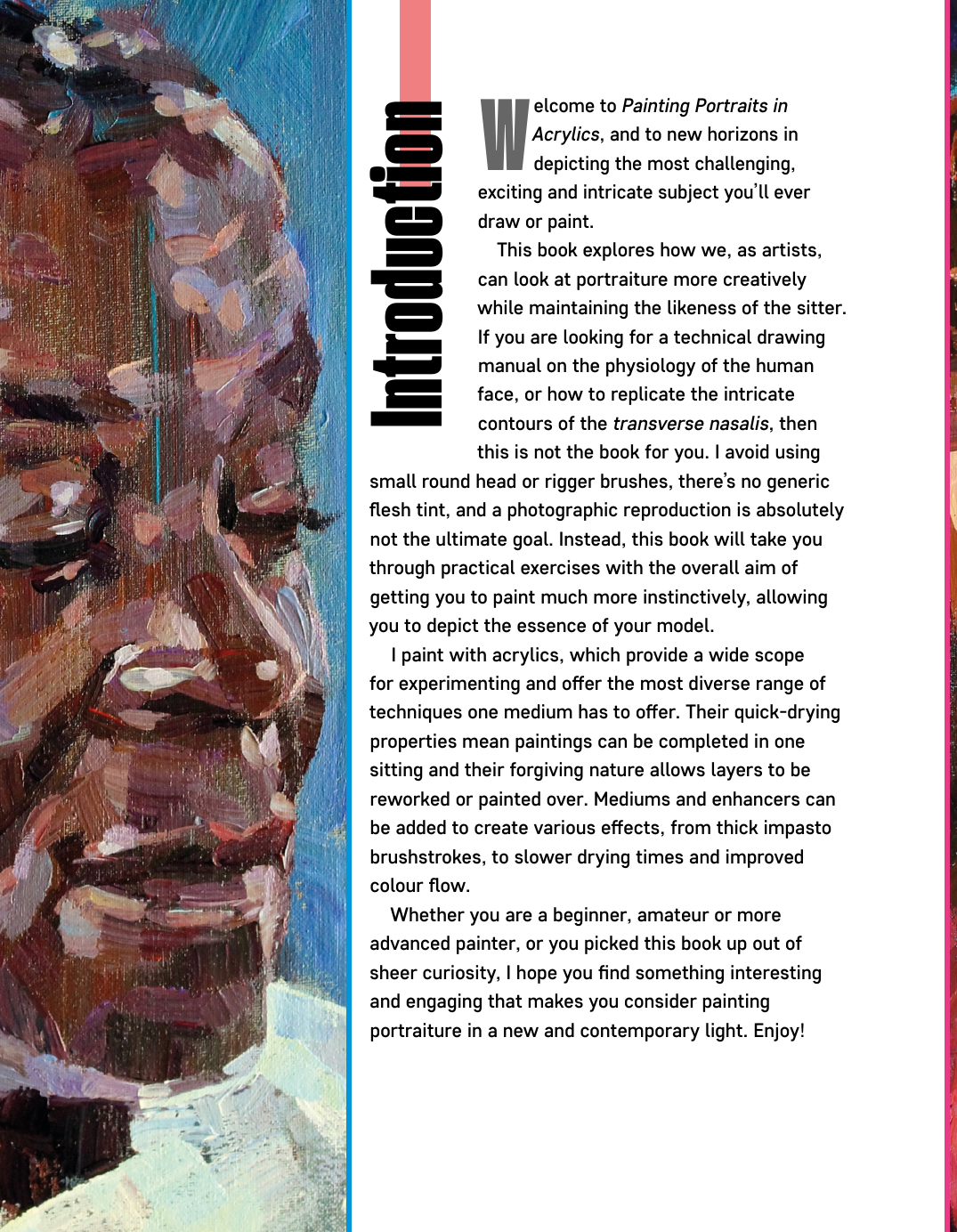 Introduction

Welcome to Painting Portraits in Acrylics, and to new horizons in depicting the most challenging, exciting and intricate subject you'll ever draw or paint.

This book explores how we, as artists, can look at portraiture more creatively while maintaining the likeness of the sitter. If you are looking for a technical drawing manual on the physiology of the human face, or how to replicate the intricate contours of the transverse nasalis, then this is not the book for you. I avoid using small round head or rigger brushes, there's no generic flesh tint, and a photographic reproduction is absolutely not the ultimate goal. Instead, this book will take you through practical exercises with the overall aim of getting you to paint much more instinctively, allowing you to depict the essence of your model.

I paint with acrylics, which provide a wide scope for experimenting and offer the most diverse range of techniques one medium has to offer. Their quick-drying properties mean paintings can be completed in one sitting and their forgiving nature allows layers to be reworked or painted over. Mediums and enhancers can be added to create various effects, from thick impasto brushstrokes, to slower drying times and improved colour flow.

Whether you are a beginner, amateur or more advanced painter, or you picked this book up out of sheer curiosity, I hope you find something interesting and engaging that makes you consider painting portraiture in a new and contemporary light. Enjoy!